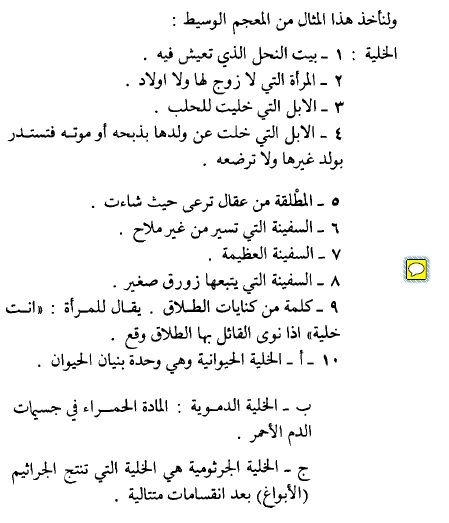 ولنأخذ هذا المثال من المعجم الوسيط :

الخلية : ١ ـ بيت النحل الذي تعيش فيه .
٢ ـ المرأة التي لا زوج لها ولا اولاد .
٣ ـ الابل التي خليت للحلب .
٤ ـ الابل التي خلت عن ولدها بذبحه أو موته فتستدر بولد غيرها ولا ترضعه .

٥ ـ المطْلقة من عقال ترعى حيث شاءت .
٦ ـ السفينة التي تسير من غير ملاح .
٧ ـ السفينة العظيمة .
٨ ـ السفينة التي يتبعها زورق صغير .
٩ ـ كلمة من كنايات الطلاق . يقال للمرأة : «انت خلية» اذا نوى القائل بها الطلاق وقع .
١٠ ـ أ ـ الخلية الحيوانية وهي وحدة بنيان الحيوان .

ب ـ الخلية الدموية : المادة الحمراء في جسيمات الدم الأحمر .

ج ـ الخلية الجرثومية هي الخلية التي تنتج الجراثيم (الأبواغ) بعد انقسامات متتالية .